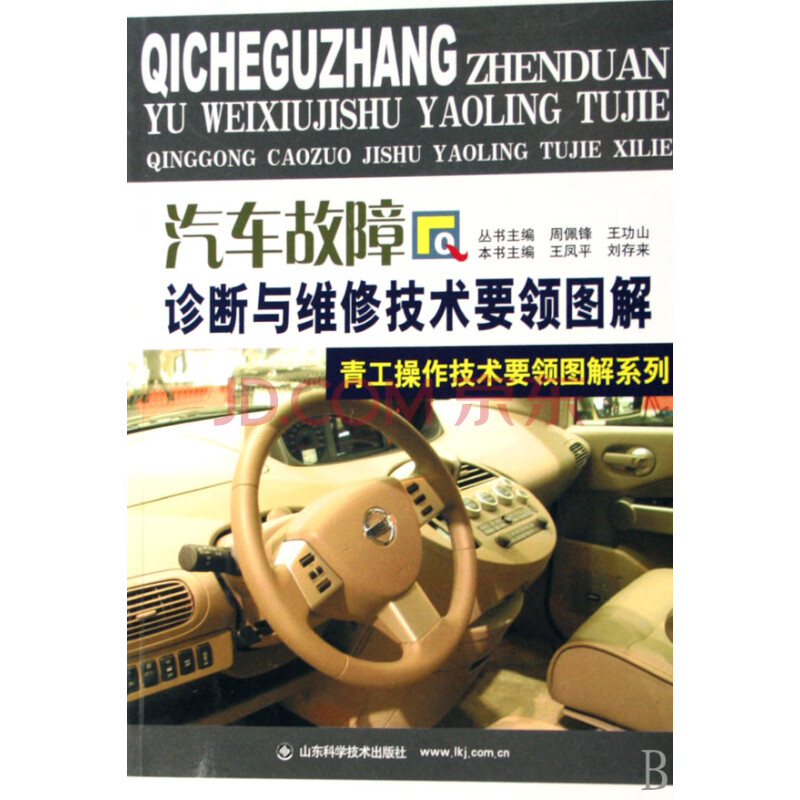 QICHEGUZHANG ZHENDUAN YU WEIXIUJISHU YAOLING TUJIE

QINGGONG CAOZUO JISHU YAOLING TUJIE XILIE

汽车故障

丛书主编 周佩锋 王功山
本书主编 王凤平 刘存来

诊断与维修技术要领图解

青工操作技术要领图解系列

JD.COM 京东

山东科学技术出版社 www.lkj.com.cn

B